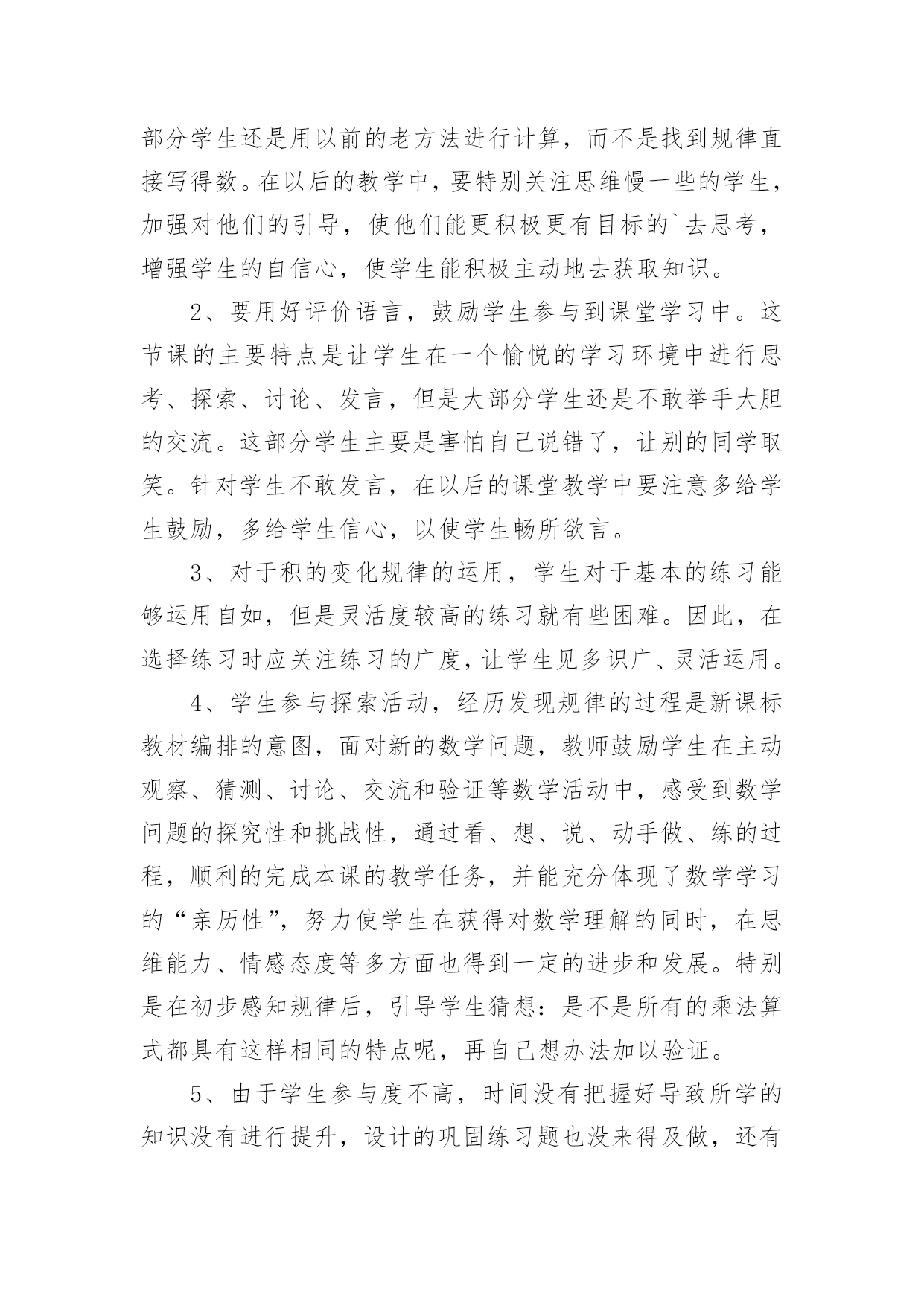 部分学生还是用以前的老方法进行计算，而不是找到规律直接写得数。在以后的教学中，要特别关注思维慢一些的学生，加强对他们的引导，使他们能更积极更有目标的`去思考，增强学生的自信心，使学生能积极主动地去获取知识。

2、要用好评价语言，鼓励学生参与到课堂学习中。这节课的主要特点是让学生在一个愉悦的学习环境中进行思考、探索、讨论、发言，但是大部分学生还是不敢举手大胆的交流。这部分学生主要是害怕自己说错了，让别的同学取笑。针对学生不敢发言，在以后的课堂教学中要注意多给学生鼓励，多给学生信心，以使学生畅所欲言。

3、对于积的变化规律的运用，学生对于基本的练习能够运用自如，但是灵活度较高的练习就有些困难。因此，在选择练习时应关注练习的广度，让学生见多识广、灵活运用。

4、学生参与探索活动，经历发现规律的过程是新课标教材编排的意图，面对新的数学问题，教师鼓励学生在主动观察、猜测、讨论、交流和验证等数学活动中，感受到数学问题的探究性和挑战性，通过看、想、说、动手做、练的过程，顺利的完成本课的教学任务，并能充分体现了数学学习的“亲历性”，努力使学生在获得对数学理解的同时，在思维能力、情感态度等多方面也得到一定的进步和发展。特别是在初步感知规律后，引导学生猜想：是不是所有的乘法算式都具有这样相同的特点呢，再自己想办法加以验证。

5、由于学生参与度不高，时间没有把握好导致所学的知识没有进行提升，设计的巩固练习题也没来得及做，还有